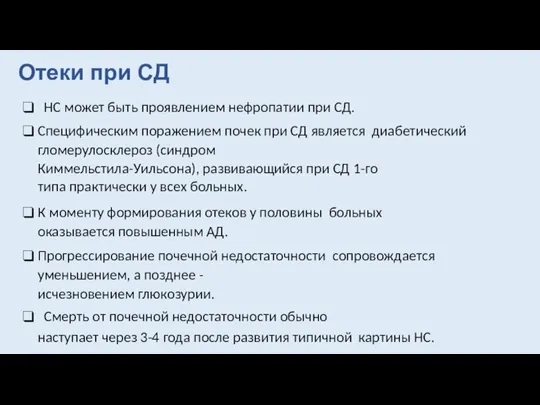 Отеки при СД

❑ НС может быть проявлением нефропатии при СД.

❑ Специфическим поражением почек при СД является диабетический гломерулосклероз (синдром Киммельстила-Уильсона), развивающийся при СД 1-го типа практически у всех больных.

❑ К моменту формирования отеков у половины больных оказывается повышенным АД.

❑ Прогрессирование почечной недостаточности сопровождается уменьшением, а позднее - исчезновением глюкозурии.

❑ Смерть от почечной недостаточности обычно наступает через 3-4 года после развития типичной картины НС.